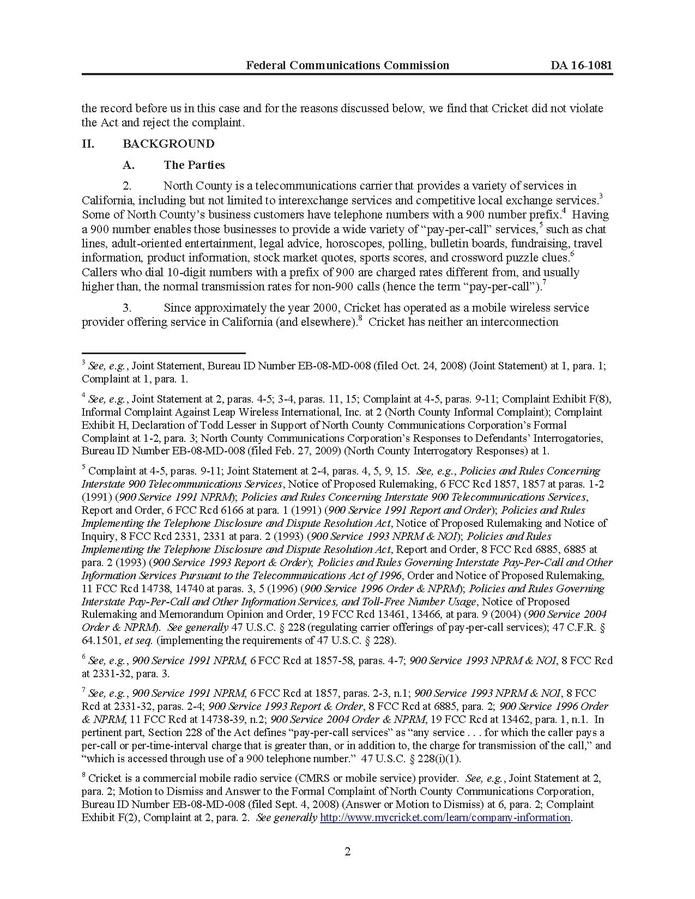 Federal Communications Commission DA 16-1081

the record before us in this case and for the reasons discussed below, we find that Cricket did not violate the Act and reject the complaint.

II. BACKGROUND

A. The Parties

2. North County is a telecommunications carrier that provides a variety of services in California, including but not limited to interexchange services and competitive local exchange services.$^3$ Some of North County's business customers have telephone numbers with a 900 number prefix.$^4$ Having a 900 number enables those businesses to provide a wide variety of "pay-per-call" services,$^5$ such as chat lines, adult-oriented entertainment, legal advice, horoscopes, polling, bulletin boards, fundraising, travel information, product information, stock market quotes, sports scores, and crossword puzzle clues.$^6$ Callers who dial 10-digit numbers with a prefix of 900 are charged rates different from, and usually higher than, the normal transmission rates for non-900 calls (hence the term "pay-per-call").$^7$

3. Since approximately the year 2000, Cricket has operated as a mobile wireless service provider offering service in California (and elsewhere).$^8$ Cricket has neither an interconnection

$^3$ See, e.g., Joint Statement, Bureau ID Number EB-08-MD-008 (filed Oct. 24, 2008) (Joint Statement) at 1, para. 1; Complaint at 1, para. 1.

$^4$ See, e.g., Joint Statement at 2, paras. 4-5; 3-4, paras. 11, 15; Complaint at 4-5, paras. 9-11; Complaint Exhibit F(8), Informal Complaint Against Leap Wireless International, Inc. at 2 (North County Informal Complaint); Complaint Exhibit H, Declaration of Todd Lesser in Support of North County Communications Corporation's Formal Complaint at 1-2, para. 3; North County Communications Corporation's Responses to Defendants' Interrogatories, Bureau ID Number EB-08-MD-008 (filed Feb. 27, 2009) (North County Interrogatory Responses) at 1.

$^5$ Complaint at 4-5, paras. 9-11; Joint Statement at 2-4, paras. 4, 5, 9, 15. See, e.g., Policies and Rules Concerning Interstate 900 Telecommunications Services, Notice of Proposed Rulemaking, 6 FCC Rcd 1857, 1857 at paras. 1-2 (1991) (900 Service 1991 NPRM); Policies and Rules Concerning Interstate 900 Telecommunications Services, Report and Order, 6 FCC Rcd 6166 at para. 1 (1991) (900 Service 1991 Report and Order); Policies and Rules Implementing the Telephone Disclosure and Dispute Resolution Act, Notice of Proposed Rulemaking and Notice of Inquiry, 8 FCC Rcd 2331, 2331 at para. 2 (1993) (900 Service 1993 NPRM & NOI); Policies and Rules Implementing the Telephone Disclosure and Dispute Resolution Act, Report and Order, 8 FCC Rcd 6885, 6885 at para. 2 (1993) (900 Service 1993 Report & Order); Policies and Rules Governing Interstate Pay-Per-Call and Other Information Services Pursuant to the Telecommunications Act of 1996, Order and Notice of Proposed Rulemaking, 11 FCC Rcd 14738, 14740 at paras. 3, 5 (1996) (900 Service 1996 Order & NPRM); Policies and Rules Governing Interstate Pay-Per-Call and Other Information Services, and Toll-Free Number Usage, Notice of Proposed Rulemaking and Memorandum Opinion and Order, 19 FCC Rcd 13461, 13466, at para. 9 (2004) (900 Service 2004 Order & NPRM). See generally 47 U.S.C. § 228 (regulating carrier offerings of pay-per-call services); 47 C.F.R. § 64.1501, et seq. (implementing the requirements of 47 U.S.C. § 228).

$^6$ See, e.g., 900 Service 1991 NPRM, 6 FCC Rcd at 1857-58, paras. 4-7; 900 Service 1993 NPRM & NOI, 8 FCC Rcd at 2331-32, para. 3.

$^7$ See, e.g., 900 Service 1991 NPRM, 6 FCC Rcd at 1857, paras. 2-3, n.1; 900 Service 1993 NPRM & NOI, 8 FCC Rcd at 2331-32, paras. 2-4; 900 Service 1993 Report & Order, 8 FCC Rcd at 6885, para. 2; 900 Service 1996 Order & NPRM, 11 FCC Rcd at 14738-39, n.2; 900 Service 2004 Order & NPRM, 19 FCC Rcd at 13462, para. 1, n.1. In pertinent part, Section 228 of the Act defines "pay-per-call services" as "any service . . . for which the caller pays a per-call or per-time-interval charge that is greater than, or in addition to, the charge for transmission of the call," and "which is accessed through use of a 900 telephone number." 47 U.S.C. § 228(i)(1).

$^8$ Cricket is a commercial mobile radio service (CMRS or mobile service) provider. See, e.g., Joint Statement at 2, para. 2; Motion to Dismiss and Answer to the Formal Complaint of North County Communications Corporation, Bureau ID Number EB-08-MD-008 (filed Sept. 4, 2008) (Answer or Motion to Dismiss) at 6, para. 2; Complaint Exhibit F(2), Complaint at 2, para. 2. See generally http://www.mycricket.com/learn/company-information.

2